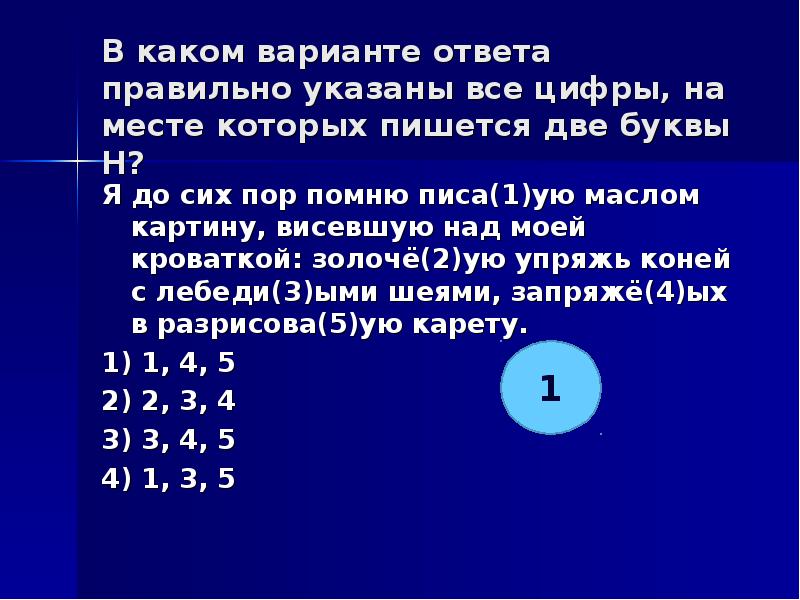 В каком варианте ответа правильно указаны все цифры, на месте которых пишется две буквы Н?

Я до сих пор помню писа(1)ую маслом картину, висевшую над моей кроваткой: золочё(2)ую упряжь коней с лебеди(3)ыми шеями, запряжё(4)ых в разрисова(5)ую карету.

1) 1, 4, 5

2) 2, 3, 4

3) 3, 4, 5

4) 1, 3, 5

1